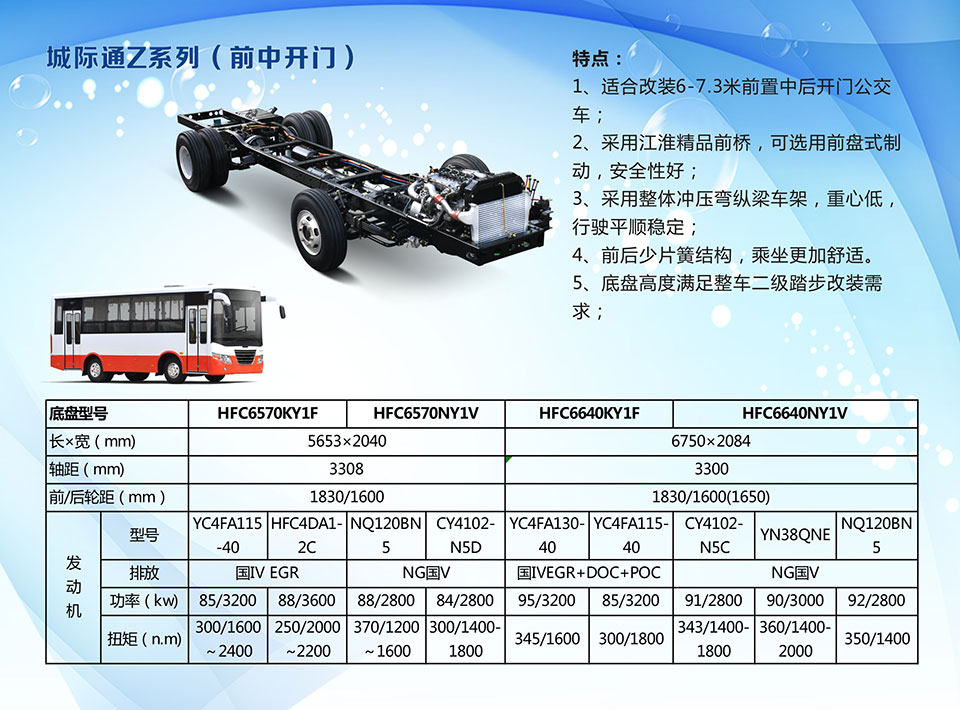 城际通Z系列（前中开门）

特点：

1、适合改装6-7.3米前置中后开门公交车；

2、采用江淮精品前桥，可选用前盘式制动，安全性好；

3、采用整体冲压弯纵梁车架，重心低，行驶平顺稳定；

4、前后少片簧结构，乘坐更加舒适。

5、底盘高度满足整车二级踏步改装需求；

| 底盘型号 | | HFC6570KY1F | | HFC6570NY1V | | HFC6640KY1F | | HFC6640NY1V | | |
|---|---|---|---|---|---|---|---|---|---|---|
| 长×宽（mm） | | 5653×2040 | | | | 6750×2084 | | | | |
| 轴距（mm） | | 3308 | | | | 3300 | | | | |
| 前/后轮距（mm） | | 1830/1600 | | | | 1830/1600(1650) | | | | |
| 发动机 | 型号 | YC4FA115-40 | HFC4DA1-2C | NQ120BN5 | CY4102-N5D | YC4FA130-40 | YC4FA115-40 | CY4102-N5C | YN38QNE | NQ120BN5 |
| | 排放 | 国IV EGR | | NG国V | | 国IVEGR+DOC+POC | | NG国V | | |
| | 功率（kw） | 85/3200 | 88/3600 | 88/2800 | 84/2800 | 95/3200 | 85/3200 | 91/2800 | 90/3000 | 92/2800 |
| | 扭矩（n.m） | 300/1600～2400 | 250/2000～2200 | 370/1200～1600 | 300/1400-1800 | 345/1600 | 300/1800 | 343/1400-1800 | 360/1400-2000 | 350/1400 |